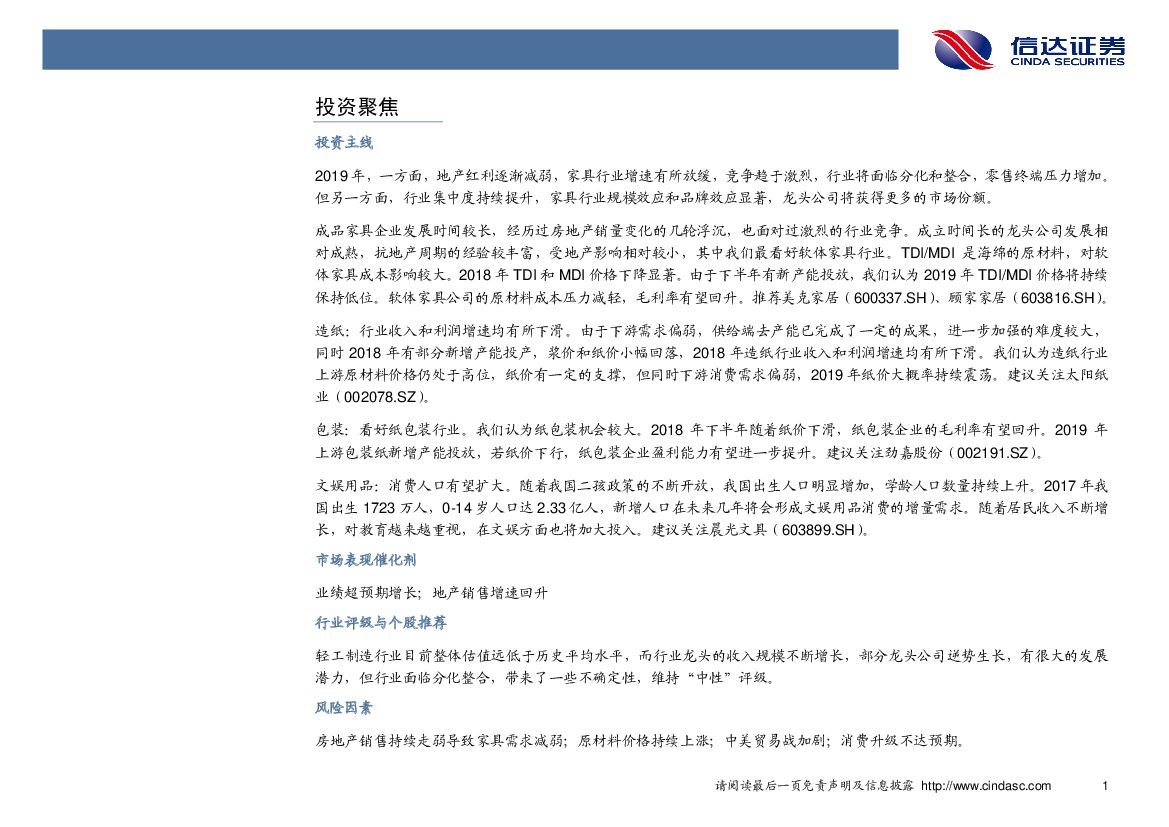 信达证券
CINDA SECURITIES

投资聚焦

投资主线

2019年，一方面，地产红利逐渐减弱，家具行业增速有所放缓，竞争趋于激烈，行业将面临分化和整合，零售终端压力增加。但另一方面，行业集中度持续提升，家具行业规模效应和品牌效应显著，龙头公司将获得更多的市场份额。

成品家具企业发展时间较长，经历过房地产销量变化的几轮浮沉，也面对过激烈的行业竞争。成立时间长的龙头公司发展相对成熟，抗地产周期的经验较丰富，受地产影响相对较小，其中我们最看好软体家具行业。TDI/MDI 是海绵的原材料，对软体家具成本影响较大。2018 年 TDI 和 MDI 价格下降显著。由于下半年有新产能投放，我们认为 2019 年 TDI/MDI 价格将持续保持低位。软体家具公司的原材料成本压力减轻，毛利率有望回升。推荐美克家居（600337.SH）、顾家家居（603816.SH）。

造纸：行业收入和利润增速均有所下滑。由于下游需求偏弱，供给端去产能已完成了一定的成果，进一步加强的难度较大，同时 2018 年有部分新增产能投产，浆价和纸价小幅回落，2018 年造纸行业收入和利润增速均有所下滑。我们认为造纸行业上游原材料价格仍处于高位，纸价有一定的支撑，但同时下游消费需求偏弱，2019 年纸价大概率持续震荡。建议关注太阳纸业（002078.SZ）。

包装：看好纸包装行业。我们认为纸包装机会较大。2018 年下半年随着纸价下滑，纸包装企业的毛利率有望回升。2019 年上游包装纸新增产能投放，若纸价下行，纸包装企业盈利能力有望进一步提升。建议关注劲嘉股份（002191.SZ）。

文娱用品：消费人口有望扩大。随着我国二孩政策的不断开放，我国出生人口明显增加，学龄人口数量持续上升。2017 年我国出生 1723 万人，0-14 岁人口达 2.33 亿人，新增人口在未来几年将会形成文娱用品消费的增量需求。随着居民收入不断增长，对教育越来越重视，在文娱方面也将加大投入。建议关注晨光文具（603899.SH）。

市场表现催化剂

业绩超预期增长；地产销售增速回升

行业评级与个股推荐

轻工制造行业目前整体估值远低于历史平均水平，而行业龙头的收入规模不断增长，部分龙头公司逆势生长，有很大的发展潜力，但行业面临分化整合，带来了一些不确定性，维持“中性”评级。

风险因素

房地产销售持续走弱导致家具需求减弱；原材料价格持续上涨；中美贸易战加剧；消费升级不达预期。

请阅读最后一页免责声明及信息披露 http://www.cindasc.com 1